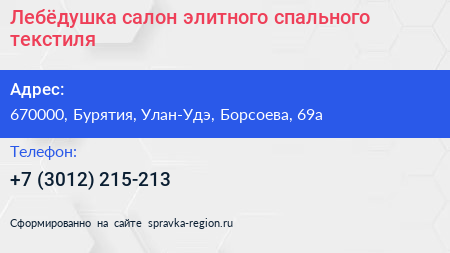 Лебёдушка салон элитного спального текстиля

Адрес:

670000, Бурятия, Улан-Удэ, Борсоева, 69а

Телефон:

+7 (3012) 215-213

Сформированно на сайте spravka-region.ru